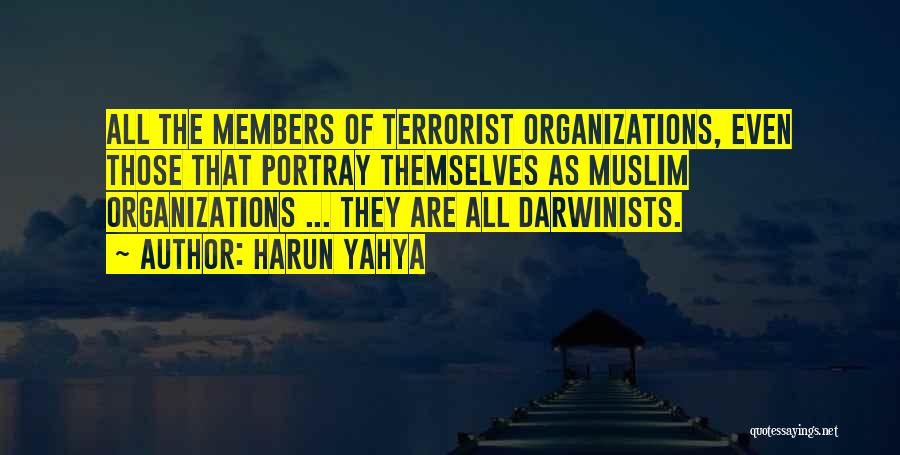 ALL THE MEMBERS OF TERRORIST ORGANIZATIONS, EVEN THOSE THAT PORTRAY THEMSELVES AS MUSLIM ORGANIZATIONS ... THEY ARE ALL DARWINISTS.
~ AUTHOR: HARUN YAHYA

quotessayings.net